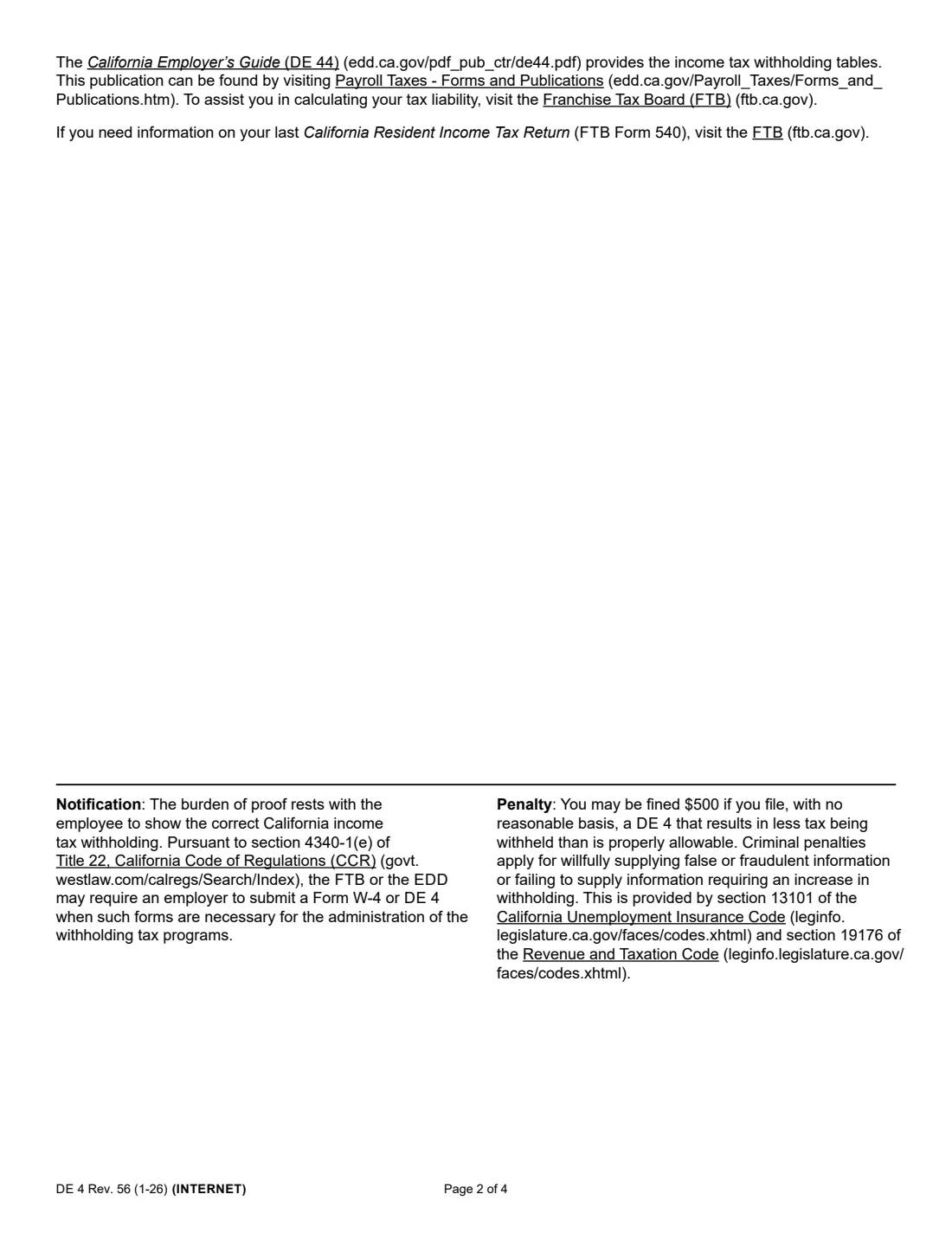 The California Employer's Guide (DE 44) (edd.ca.gov/pdf_pub_ctr/de44.pdf) provides the income tax withholding tables. This publication can be found by visiting Payroll Taxes - Forms and Publications (edd.ca.gov/Payroll_Taxes/Forms_and_Publications.htm). To assist you in calculating your tax liability, visit the Franchise Tax Board (FTB) (ftb.ca.gov).

If you need information on your last California Resident Income Tax Return (FTB Form 540), visit the FTB (ftb.ca.gov).

Notification: The burden of proof rests with the employee to show the correct California income tax withholding. Pursuant to section 4340-1(e) of Title 22, California Code of Regulations (CCR) (govt.westlaw.com/calregs/Search/Index), the FTB or the EDD may require an employer to submit a Form W-4 or DE 4 when such forms are necessary for the administration of the withholding tax programs.

Penalty: You may be fined $500 if you file, with no reasonable basis, a DE 4 that results in less tax being withheld than is properly allowable. Criminal penalties apply for willfully supplying false or fraudulent information or failing to supply information requiring an increase in withholding. This is provided by section 13101 of the California Unemployment Insurance Code (leginfo.legislature.ca.gov/faces/codes.xhtml) and section 19176 of the Revenue and Taxation Code (leginfo.legislature.ca.gov/faces/codes.xhtml).

DE 4 Rev. 56 (1-26) (INTERNET)

Page 2 of 4